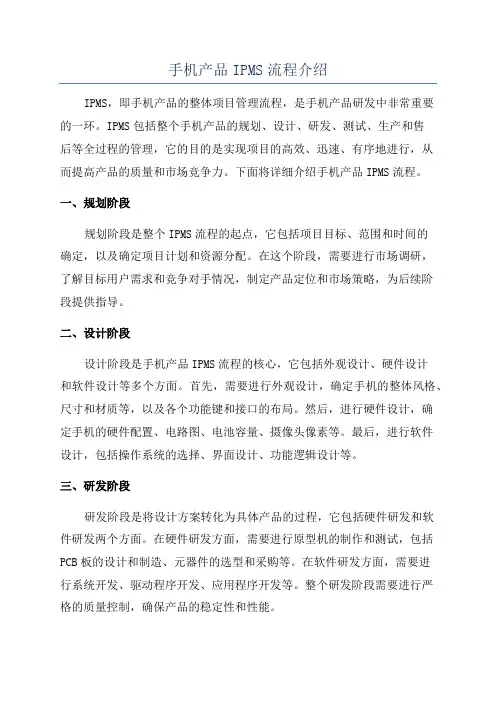 手机产品 IPMS 流程介绍

IPMS，即手机产品的整体项目管理流程，是手机产品研发中非常重要的一环。IPMS 包括整个手机产品的规划、设计、研发、测试、生产和售后等全过程的管理，它的目的是实现项目的高效、迅速、有序地进行，从而提高产品的质量和市场竞争力。下面将详细介绍手机产品 IPMS 流程。

一、规划阶段

规划阶段是整个 IPMS 流程的起点，它包括项目目标、范围和时间的确定，以及确定项目计划和资源分配。在这个阶段，需要进行市场调研，了解目标用户需求和竞争对手情况，制定产品定位和市场策略，为后续阶段提供指导。

二、设计阶段

设计阶段是手机产品 IPMS 流程的核心，它包括外观设计、硬件设计和软件设计等多个方面。首先，需要进行外观设计，确定手机的整体风格、尺寸和材质等，以及各个功能键和接口的布局。然后，进行硬件设计，确定手机的硬件配置、电路图、电池容量、摄像头像素等。最后，进行软件设计，包括操作系统的选择、界面设计、功能逻辑设计等。

三、研发阶段

研发阶段是将设计方案转化为具体产品的过程，它包括硬件研发和软件研发两个方面。在硬件研发方面，需要进行原型机的制作和测试，包括 PCB 板的设计和制造、元器件的选型和采购等。在软件研发方面，需要进行系统开发、驱动程序开发、应用程序开发等。整个研发阶段需要进行严格的质量控制，确保产品的稳定性和性能。